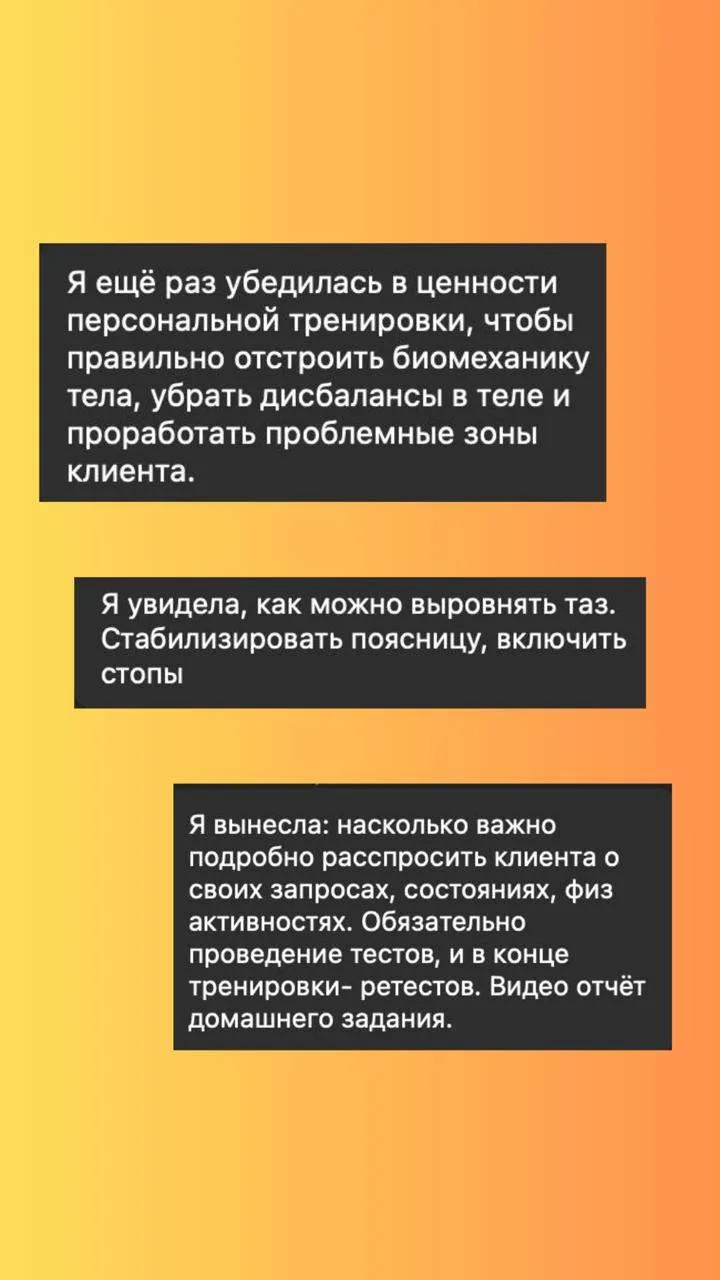 Я ещё раз убедилась в ценности персональной тренировки, чтобы правильно отстроить биомеханику тела, убрать дисбалансы в теле и проработать проблемные зоны клиента.

Я увидела, как можно выровнять таз. Стабилизировать поясницу, включить стопы

Я вынесла: насколько важно подробно расспросить клиента о своих запросах, состояниях, физ активностях. Обязательно проведение тестов, и в конце тренировки- ретестов. Видео отчёт домашнего задания.